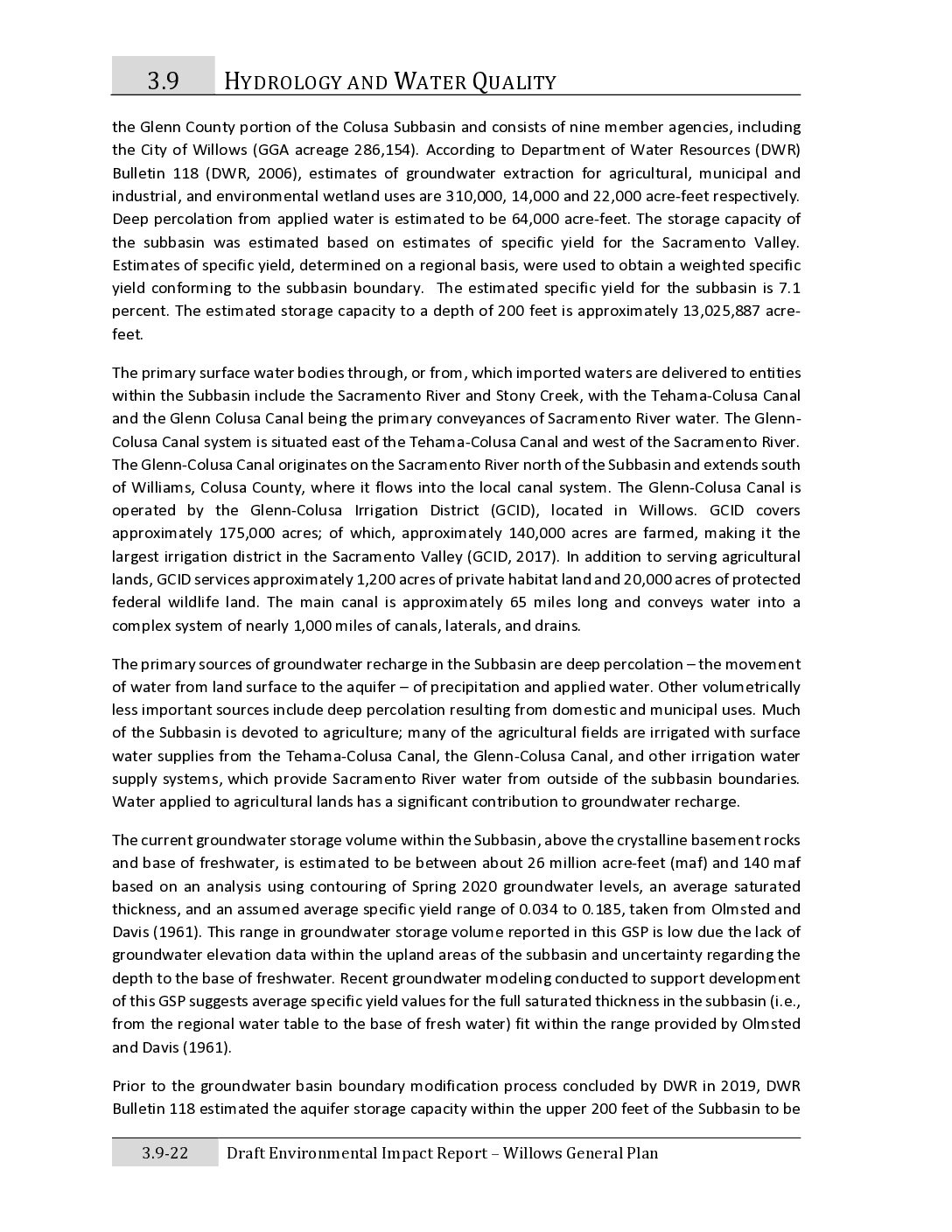 3.9 HYDROLOGY AND WATER QUALITY

the Glenn County portion of the Colusa Subbasin and consists of nine member agencies, including the City of Willows (GGA acreage 286,154). According to Department of Water Resources (DWR) Bulletin 118 (DWR, 2006), estimates of groundwater extraction for agricultural, municipal and industrial, and environmental wetland uses are 310,000, 14,000 and 22,000 acre-feet respectively. Deep percolation from applied water is estimated to be 64,000 acre-feet. The storage capacity of the subbasin was estimated based on estimates of specific yield for the Sacramento Valley. Estimates of specific yield, determined on a regional basis, were used to obtain a weighted specific yield conforming to the subbasin boundary. The estimated specific yield for the subbasin is 7.1 percent. The estimated storage capacity to a depth of 200 feet is approximately 13,025,887 acre-feet.

The primary surface water bodies through, or from, which imported waters are delivered to entities within the Subbasin include the Sacramento River and Stony Creek, with the Tehama-Colusa Canal and the Glenn Colusa Canal being the primary conveyances of Sacramento River water. The Glenn-Colusa Canal system is situated east of the Tehama-Colusa Canal and west of the Sacramento River. The Glenn-Colusa Canal originates on the Sacramento River north of the Subbasin and extends south of Williams, Colusa County, where it flows into the local canal system. The Glenn-Colusa Canal is operated by the Glenn-Colusa Irrigation District (GCID), located in Willows. GCID covers approximately 175,000 acres; of which, approximately 140,000 acres are farmed, making it the largest irrigation district in the Sacramento Valley (GCID, 2017). In addition to serving agricultural lands, GCID services approximately 1,200 acres of private habitat land and 20,000 acres of protected federal wildlife land. The main canal is approximately 65 miles long and conveys water into a complex system of nearly 1,000 miles of canals, laterals, and drains.

The primary sources of groundwater recharge in the Subbasin are deep percolation – the movement of water from land surface to the aquifer – of precipitation and applied water. Other volumetrically less important sources include deep percolation resulting from domestic and municipal uses. Much of the Subbasin is devoted to agriculture; many of the agricultural fields are irrigated with surface water supplies from the Tehama-Colusa Canal, the Glenn-Colusa Canal, and other irrigation water supply systems, which provide Sacramento River water from outside of the subbasin boundaries. Water applied to agricultural lands has a significant contribution to groundwater recharge.

The current groundwater storage volume within the Subbasin, above the crystalline basement rocks and base of freshwater, is estimated to be between about 26 million acre-feet (maf) and 140 maf based on an analysis using contouring of Spring 2020 groundwater levels, an average saturated thickness, and an assumed average specific yield range of 0.034 to 0.185, taken from Olmsted and Davis (1961). This range in groundwater storage volume reported in this GSP is low due the lack of groundwater elevation data within the upland areas of the subbasin and uncertainty regarding the depth to the base of freshwater. Recent groundwater modeling conducted to support development of this GSP suggests average specific yield values for the full saturated thickness in the subbasin (i.e., from the regional water table to the base of fresh water) fit within the range provided by Olmsted and Davis (1961).

Prior to the groundwater basin boundary modification process concluded by DWR in 2019, DWR Bulletin 118 estimated the aquifer storage capacity within the upper 200 feet of the Subbasin to be

3.9-22 Draft Environmental Impact Report – Willows General Plan